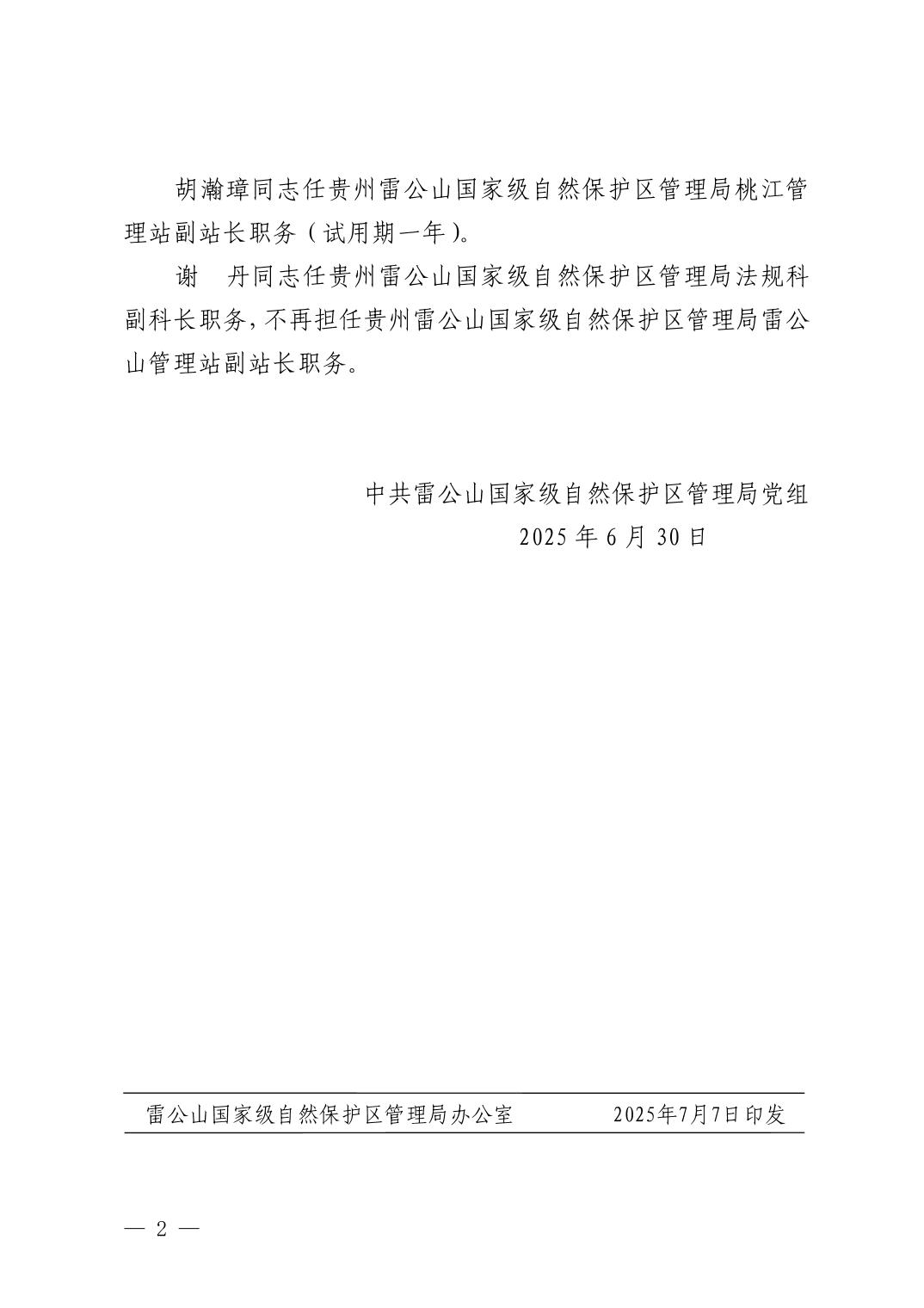 胡瀚璋同志任贵州雷公山国家级自然保护区管理局桃江管理站副站长职务（试用期一年）。

谢　丹同志任贵州雷公山国家级自然保护区管理局法规科副科长职务，不再担任贵州雷公山国家级自然保护区管理局雷公山管理站副站长职务。

中共雷公山国家级自然保护区管理局党组
2025 年 6 月 30 日

雷公山国家级自然保护区管理局办公室　　2025年7月7日印发

— 2 —